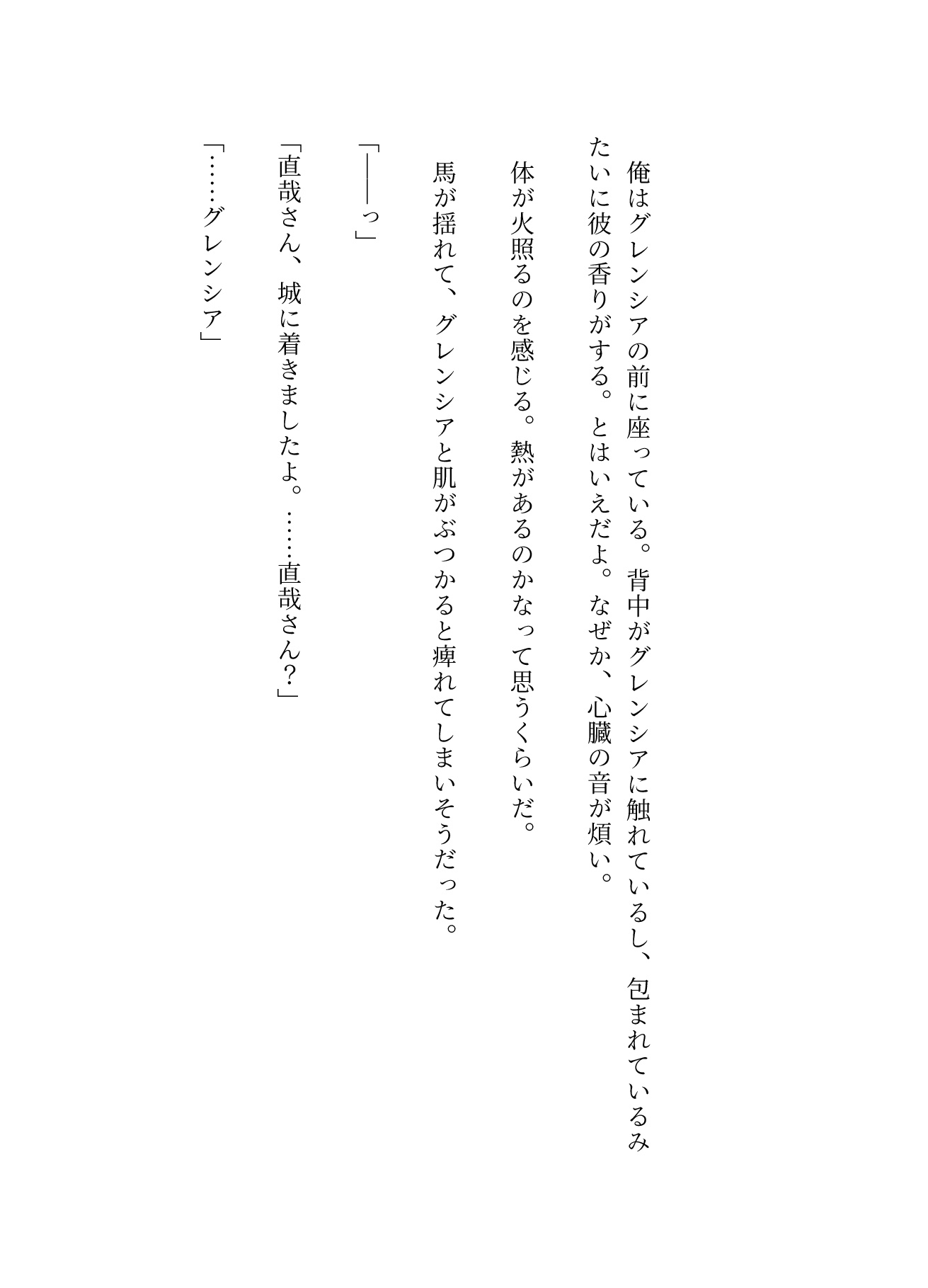 俺はグレンシアの前に座っている。背中がグレンシアに触れているし、包まれているみたいに彼の香りがする。とはいえだよ。なぜか、心臓の音が煩い。

体が火照るのを感じる。熱があるのかなって思うくらいだ。

馬が揺れて、グレンシアと肌がぶつかると痺れてしまいそうだった。

「――っ」

「直哉さん、城に着きましたよ。……直哉さん？」

「……グレンシア」